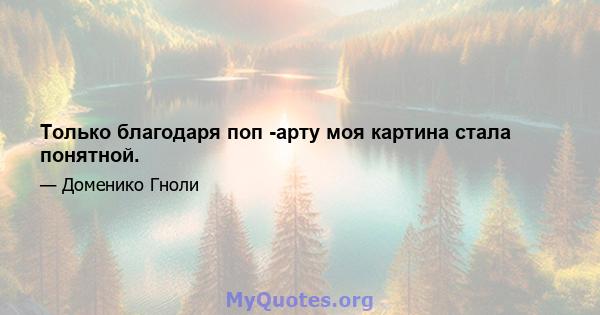 Только благодаря поп -арту моя картина стала понятной.

— Доменико Гноли

MyQuotes.org